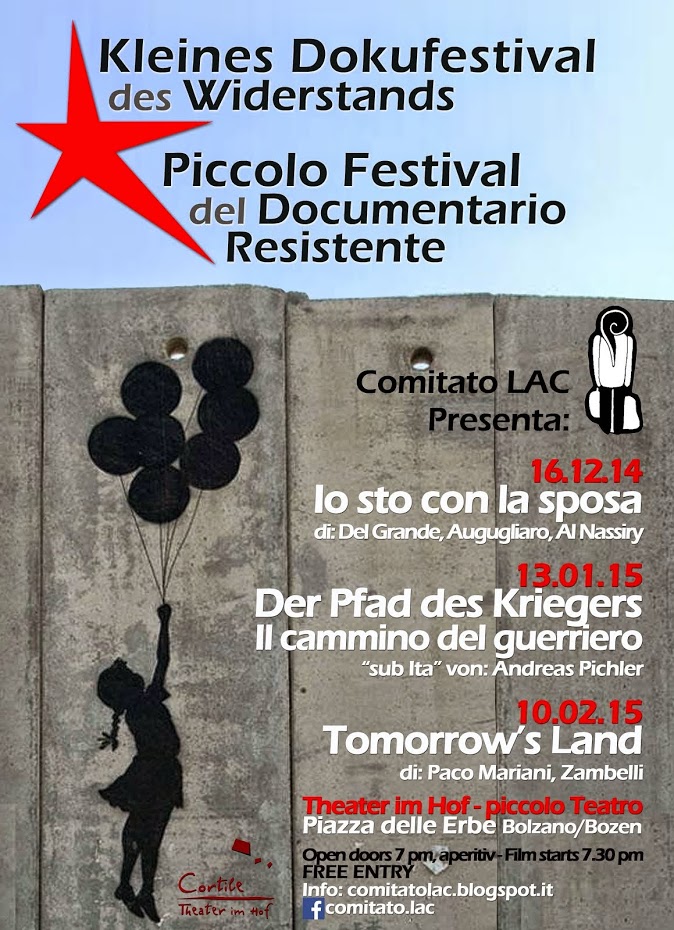 Kleines Dokufestival des Widerstands

Piccolo Festival del Documentario Resistente

Comitato LAC Presenta:

16.12.14
Io sto con la sposa
di: Del Grande, Augugliaro, Al Nassiry

13.01.15
Der Pfad des Kriegers
Il cammino del guerriero
"sub Ita" von: Andreas Pichler

10.02.15
Tomorrow's Land
di: Paco Mariani, Zambelli

Theater im Hof - piccolo Teatro
Piazza delle Erbe Bolzano/Bozen

Open doors 7 pm, aperitiv - Film starts 7.30 pm
FREE ENTRY
Info: comitatolac.blogspot.it
comitato.lac

Cortile
Theater im Hof